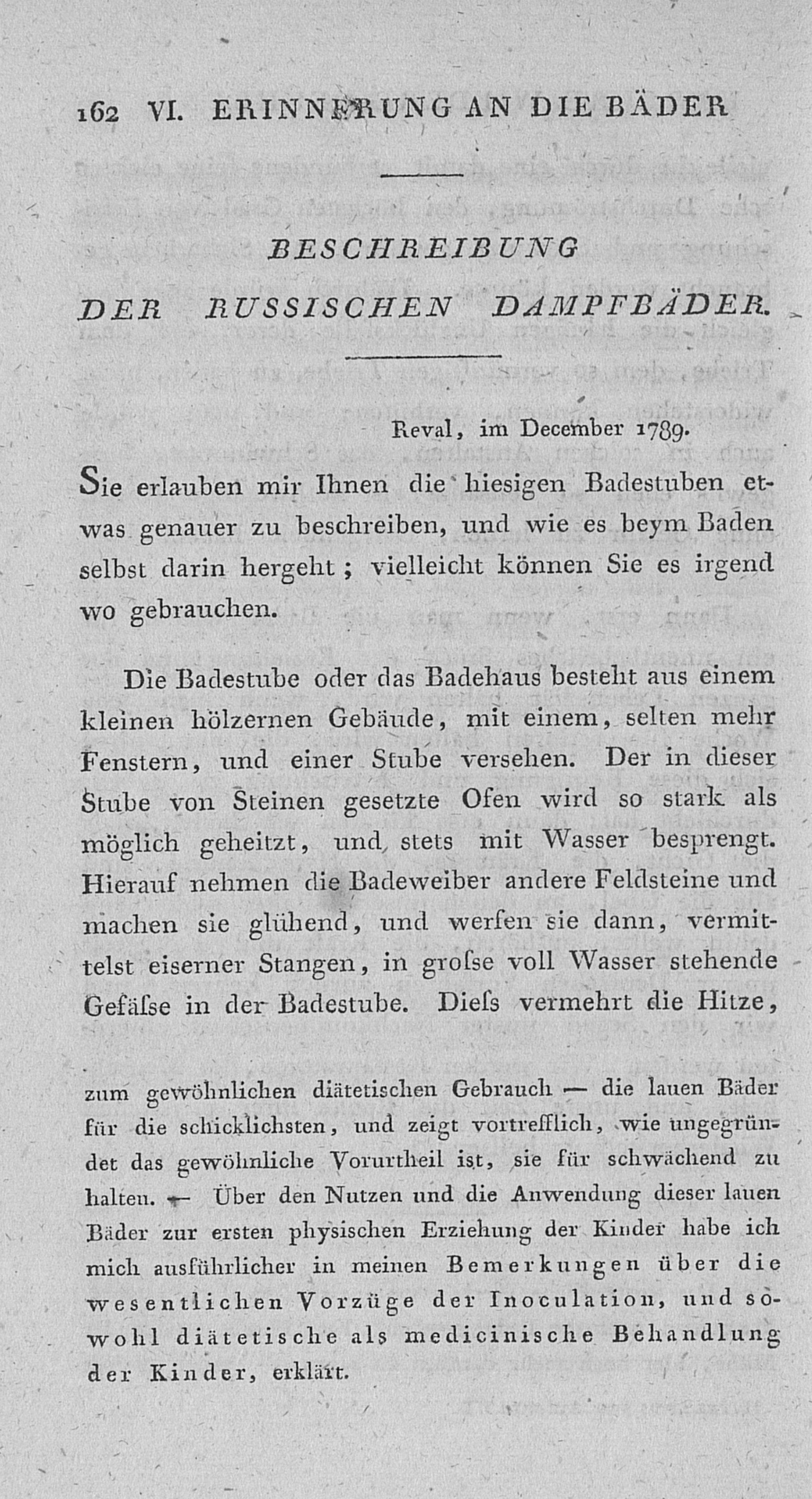 162 VI. ERINNERUNG AN DIE BÄDER

BESCHREIBUNG DER RUSSISCHEN DAMPFBÄDER.

Reval, im December 1789.

Sie erlauben mir Ihnen die hiesigen Badestuben etwas genauer zu beschreiben, und wie es beym Baden selbst darin hergeht; vielleicht können Sie es irgend wo gebrauchen.

Die Badestube oder das Badehaus besteht aus einem kleinen hölzernen Gebäude, mit einem, selten mehr Fenstern, und einer Stube versehen. Der in dieser Stube von Steinen gesetzte Ofen wird so stark als möglich geheitzt, und stets mit Wasser besprengt. Hierauf nehmen die Badeweiber andere Feldsteine und machen sie glühend, und werfen sie dann, vermittelst eiserner Stangen, in groſse voll Wasser stehende Gefäſse in der Badestube. Dieſs vermehrt die Hitze,

zum gewöhnlichen diätetischen Gebrauch — die lauen Bäder für die schicklichsten, und zeigt vortrefflich, wie ungegründet das gewöhnliche Vorurtheil ist, sie für schwächend zu halten. — Über den Nutzen und die Anwendung dieser lauen Bäder zur ersten physischen Erziehung der Kinder habe ich mich ausführlicher in meinen Bemerkungen über die wesentlichen Vorzüge der Inoculation, und sowohl diätetische als medicinische Behandlung der Kinder, erklärt.